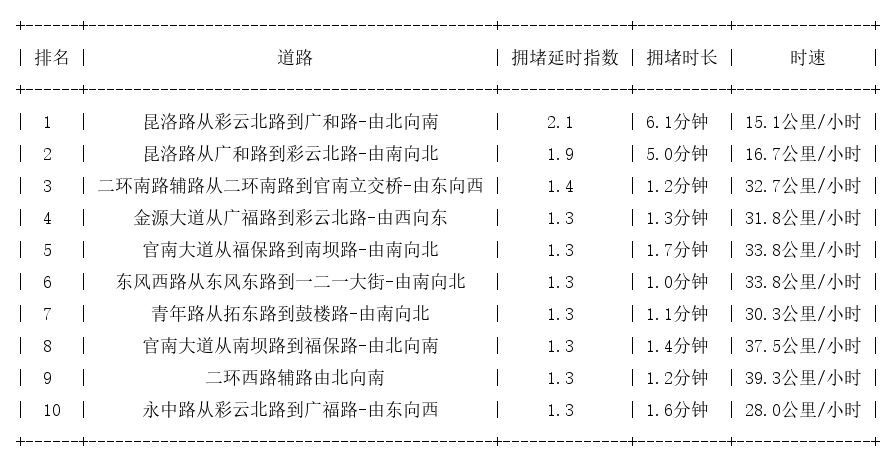 | 排名 | 道路 | 拥堵延时指数 | 拥堵时长 | 时速 |
|---|---|---|---|---|
| 1 | 昆洛路从彩云北路到广和路-由北向南 | 2.1 | 6.1分钟 | 15.1公里/小时 |
| 2 | 昆洛路从广和路到彩云北路-由南向北 | 1.9 | 5.0分钟 | 16.7公里/小时 |
| 3 | 二环南路辅路从二环南路到官南立交桥-由东向西 | 1.4 | 1.2分钟 | 32.7公里/小时 |
| 4 | 金源大道从广福路到彩云北路-由西向东 | 1.3 | 1.3分钟 | 31.8公里/小时 |
| 5 | 官南大道从福保路到南坝路-由南向北 | 1.3 | 1.7分钟 | 33.8公里/小时 |
| 6 | 东风西路从东风东路到一二一大街-由南向北 | 1.3 | 1.0分钟 | 33.8公里/小时 |
| 7 | 青年路从拓东路到鼓楼路-由南向北 | 1.3 | 1.1分钟 | 30.3公里/小时 |
| 8 | 官南大道从南坝路到福保路-由北向南 | 1.3 | 1.4分钟 | 37.5公里/小时 |
| 9 | 二环西路辅路由北向南 | 1.3 | 1.2分钟 | 39.3公里/小时 |
| 10 | 永中路从彩云北路到广福路-由东向西 | 1.3 | 1.6分钟 | 28.0公里/小时 |